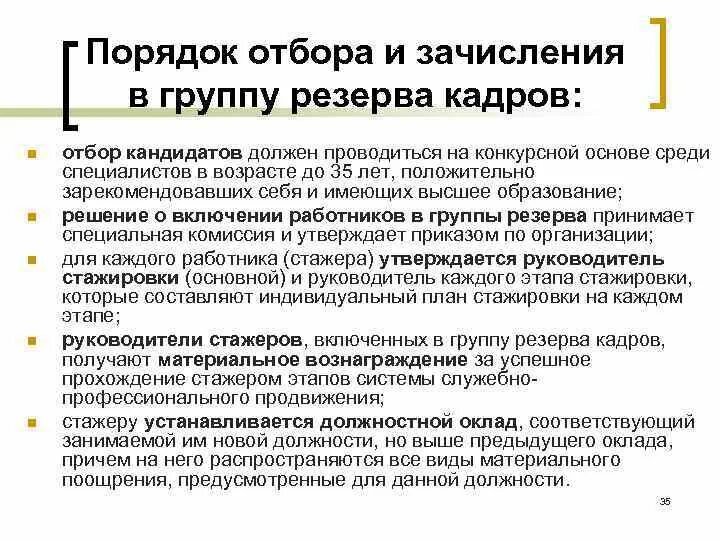 Порядок отбора и зачисления в группу резерва кадров:

отбор кандидатов должен проводиться на конкурсной основе среди специалистов в возрасте до 35 лет, положительно зарекомендовавших себя и имеющих высшее образование;

решение о включении работников в группы резерва принимает специальная комиссия и утверждает приказом по организации;

для каждого работника (стажера) утверждается руководитель стажировки (основной) и руководитель каждого этапа стажировки, которые составляют индивидуальный план стажировки на каждом этапе;

руководители стажеров, включенных в группу резерва кадров, получают материальное вознаграждение за успешное прохождение стажером этапов системы служебно-профессионального продвижения;

стажеру устанавливается должностной оклад, соответствующий занимаемой им новой должности, но выше предыдущего оклада, причем на него распространяются все виды материального поощрения, предусмотренные для данной должности.

35